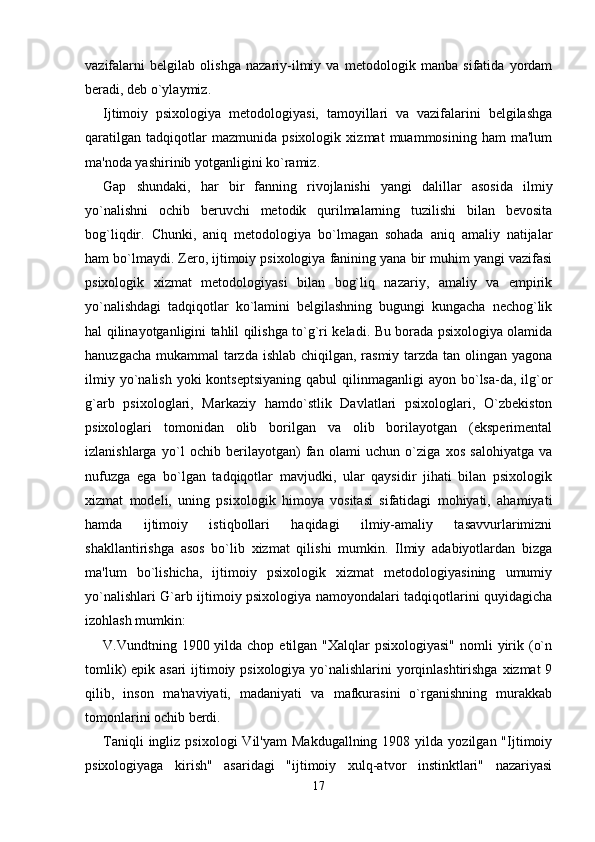 vazifalarni belgilab olishga nazariy-ilmiy va metodologik manba sifatida yordam beradi, deb o`ylaymiz.

Ijtimoiy psixologiya metodologiyasi, tamoyillari va vazifalarini belgilashga qaratilgan tadqiqotlar mazmunida psixologik xizmat muammosining ham ma'lum ma'noda yashirinib yotganligini ko`ramiz.

Gap shundaki, har bir fanning rivojlanishi yangi dalillar asosida ilmiy yo`nalishni ochib beruvchi metodik qurilmalarning tuzilishi bilan bevosita bog`liqdir. Chunki, aniq metodologiya bo`lmagan sohada aniq amaliy natijalar ham bo`lmaydi. Zero, ijtimoiy psixologiya fanining yana bir muhim yangi vazifasi psixologik xizmat metodologiyasi bilan bog`liq nazariy, amaliy va empirik yo`nalishdagi tadqiqotlar ko`lamini belgilashning bugungi kungacha nechog`lik hal qilinayotganligini tahlil qilishga to`g`ri keladi. Bu borada psixologiya olamida hanuzgacha mukammal tarzda ishlab chiqilgan, rasmiy tarzda tan olingan yagona ilmiy yo`nalish yoki kontseptsiyaning qabul qilinmaganligi ayon bo`lsa-da, ilg`or g`arb psixologlari, Markaziy hamdo`stlik Davlatlari psixologlari, O`zbekiston psixologlari tomonidan olib borilgan va olib borilayotgan (eksperimental izlanishlarga yo`l ochib berilayotgan) fan olami uchun o`ziga xos salohiyatga va nufuzga ega bo`lgan tadqiqotlar mavjudki, ular qaysidir jihati bilan psixologik xizmat modeli, uning psixologik himoya vositasi sifatidagi mohiyati, ahamiyati hamda ijtimoiy istiqbollari haqidagi ilmiy-amaliy tasavvurlarimizni shakllantirishga asos bo`lib xizmat qilishi mumkin. Ilmiy adabiyotlardan bizga ma'lum bo`lishicha, ijtimoiy psixologik xizmat metodologiyasining umumiy yo`nalishlari G`arb ijtimoiy psixologiya namoyondalari tadqiqotlarini quyidagicha izohlash mumkin:

V.Vundtning 1900 yilda chop etilgan "Xalqlar psixologiyasi" nomli yirik (o`n tomlik) epik asari ijtimoiy psixologiya yo`nalishlarini yorqinlashtirishga xizmat 9 qilib, inson ma'naviyati, madaniyati va mafkurasini o`rganishning murakkab tomonlarini ochib berdi.

Taniqli ingliz psixologi Vil'yam Makdugallning 1908 yilda yozilgan "Ijtimoiy psixologiyaga kirish" asaridagi "ijtimoiy xulq-atvor instinktlari" nazariyasi

17